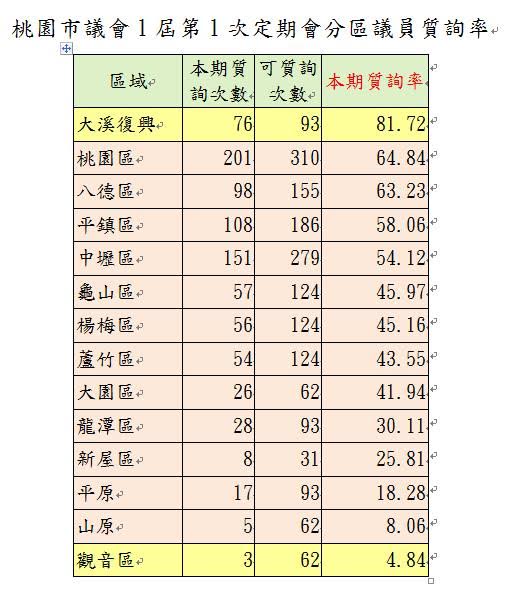 桃園市議會1屆第1次定期會分區議員質詢率

| 區域 | 本期質詢次數 | 可質詢次數 | 本期質詢率 |
|---|---|---|---|
| 大溪復興 | 76 | 93 | 81.72 |
| 桃園區 | 201 | 310 | 64.84 |
| 八德區 | 98 | 155 | 63.23 |
| 平鎮區 | 108 | 186 | 58.06 |
| 中壢區 | 151 | 279 | 54.12 |
| 龜山區 | 57 | 124 | 45.97 |
| 楊梅區 | 56 | 124 | 45.16 |
| 蘆竹區 | 54 | 124 | 43.55 |
| 大園區 | 26 | 62 | 41.94 |
| 龍潭區 | 28 | 93 | 30.11 |
| 新屋區 | 8 | 31 | 25.81 |
| 平原 | 17 | 93 | 18.28 |
| 山原 | 5 | 62 | 8.06 |
| 觀音區 | 3 | 62 | 4.84 |